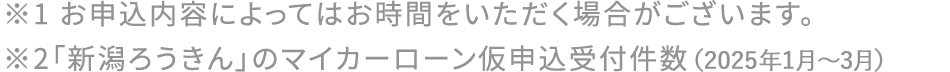 ※1 お申込内容によってはお時間をいただく場合がございます。
※2「新潟ろうきん」のマイカーローン仮申込受付件数（2025年1月～3月）